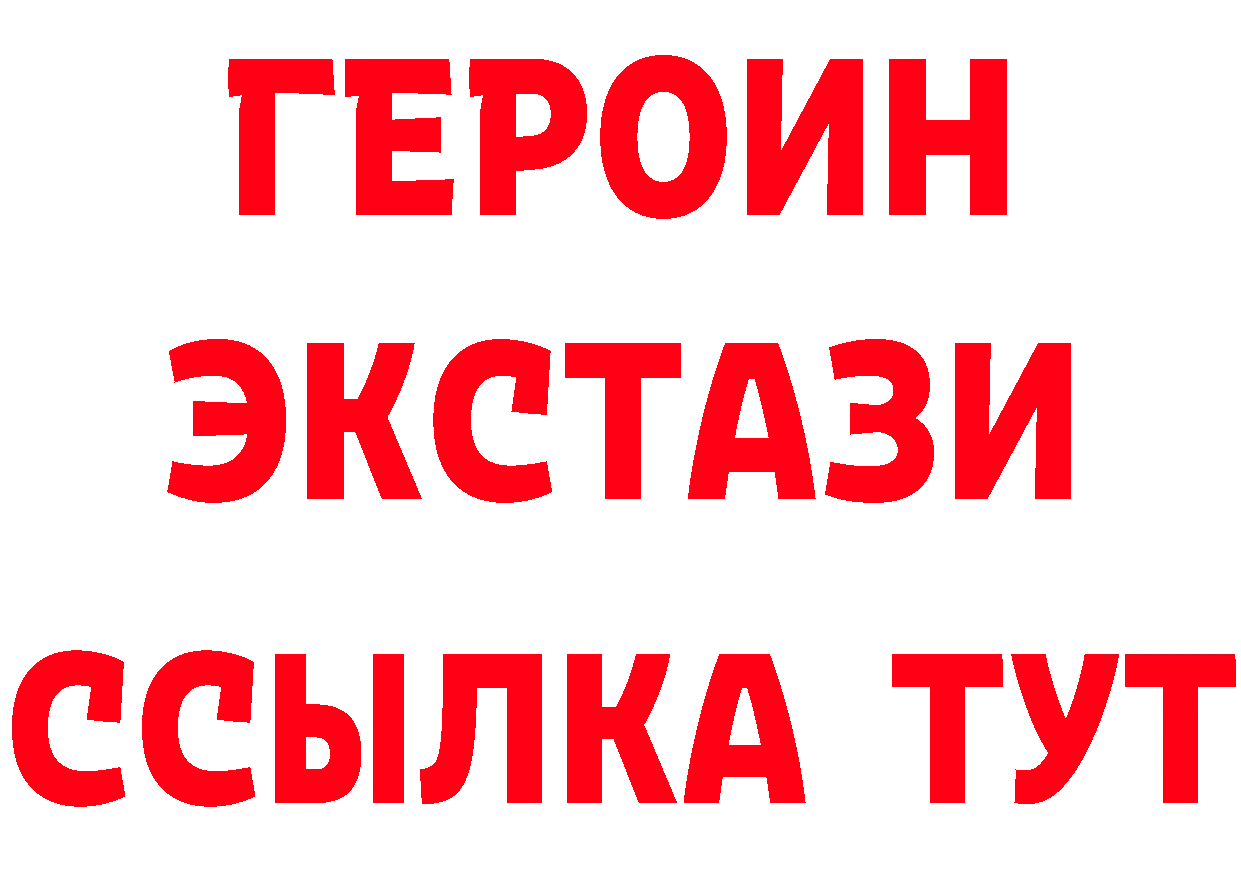 ГЕРОИН
ЭКСТАЗИ
ССЫЛКА ТУТ